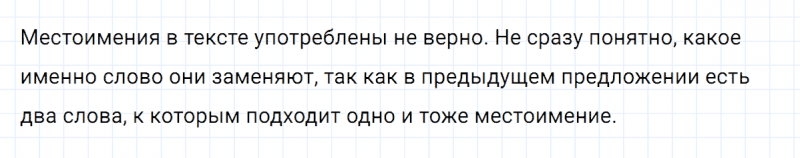 Местоимения в тексте употреблены не верно. Не сразу понятно, какое именно слово они заменяют, так как в предыдущем предложении есть два слова, к которым подходит одно и тоже местоимение.